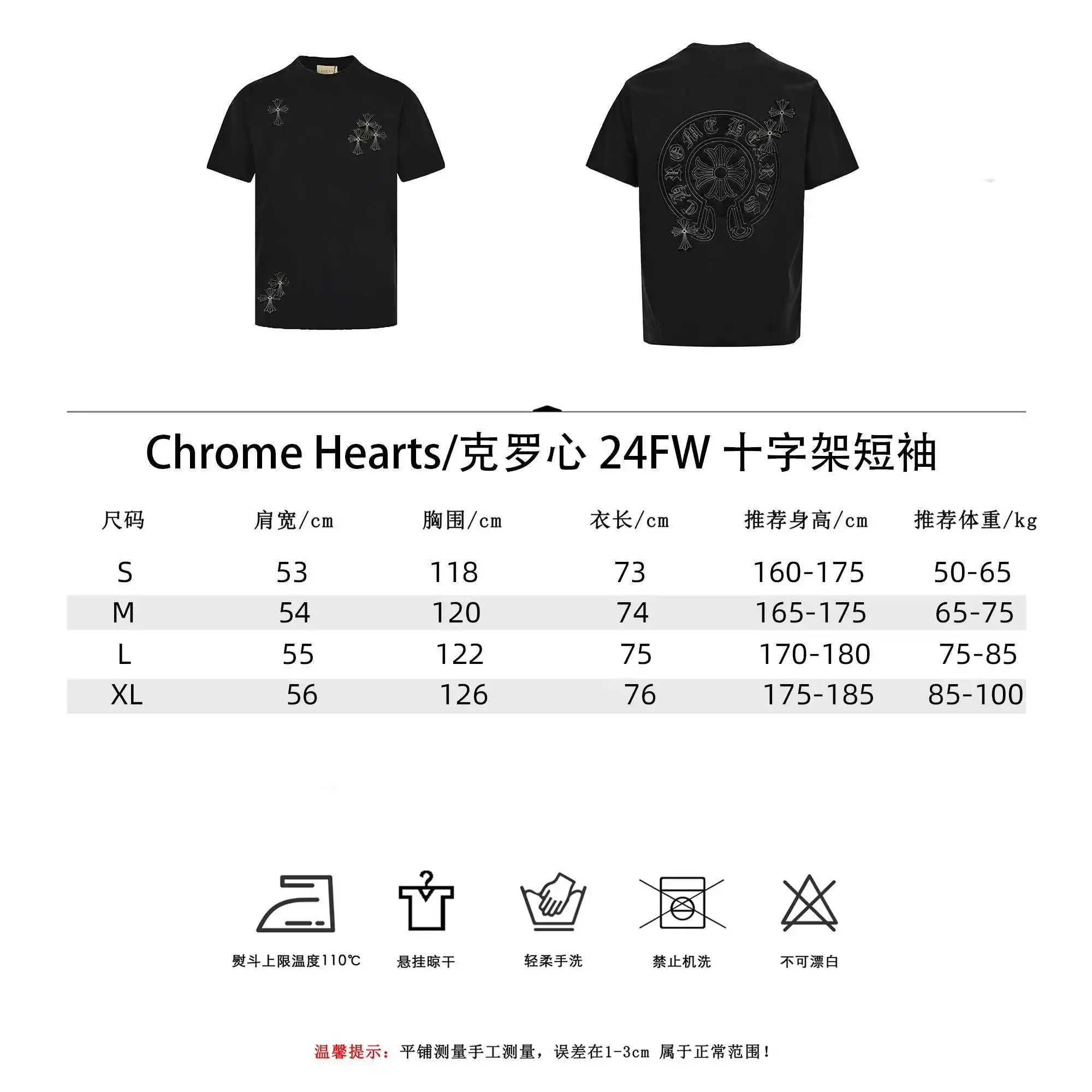 GUCCI

CHROME HEARTS

Chrome Hearts/克罗心 24FW 十字架短袖

| 尺码 | 肩宽/cm | 胸围/cm | 衣长/cm | 推荐身高/cm | 推荐体重/kg |
|---|---|---|---|---|---|
| S | 53 | 118 | 73 | 160-175 | 50-65 |
| M | 54 | 120 | 74 | 165-175 | 65-75 |
| L | 55 | 122 | 75 | 170-180 | 75-85 |
| XL | 56 | 126 | 76 | 175-185 | 85-100 |

熨斗上限温度110℃
悬挂晾干
轻柔手洗
禁止机洗
不可漂白

温馨提示：平铺测量手工测量，误差在1-3cm 属于正常范围！